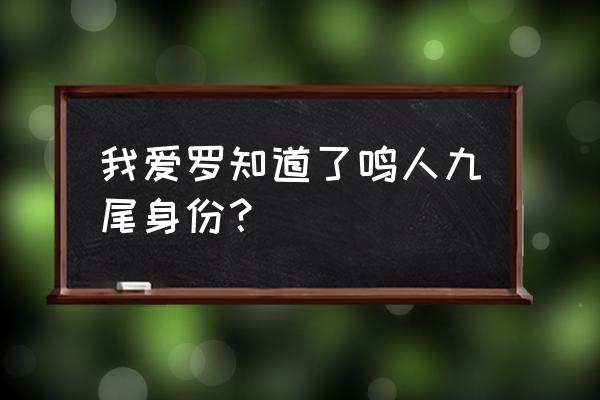 我爱罗知道了鸣人九尾身份？